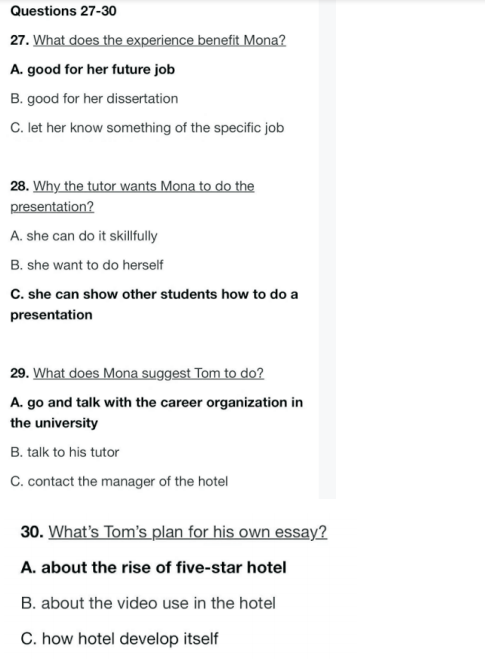 Questions 27-30

27. What does the experience benefit Mona?

A. good for her future job

B. good for her dissertation

C. let her know something of the specific job

28. Why the tutor wants Mona to do the presentation?

A. she can do it skillfully

B. she want to do herself

C. she can show other students how to do a presentation

29. What does Mona suggest Tom to do?

A. go and talk with the career organization in the university

B. talk to his tutor

C. contact the manager of the hotel

30. What's Tom's plan for his own essay?

A. about the rise of five-star hotel

B. about the video use in the hotel

C. how hotel develop itself